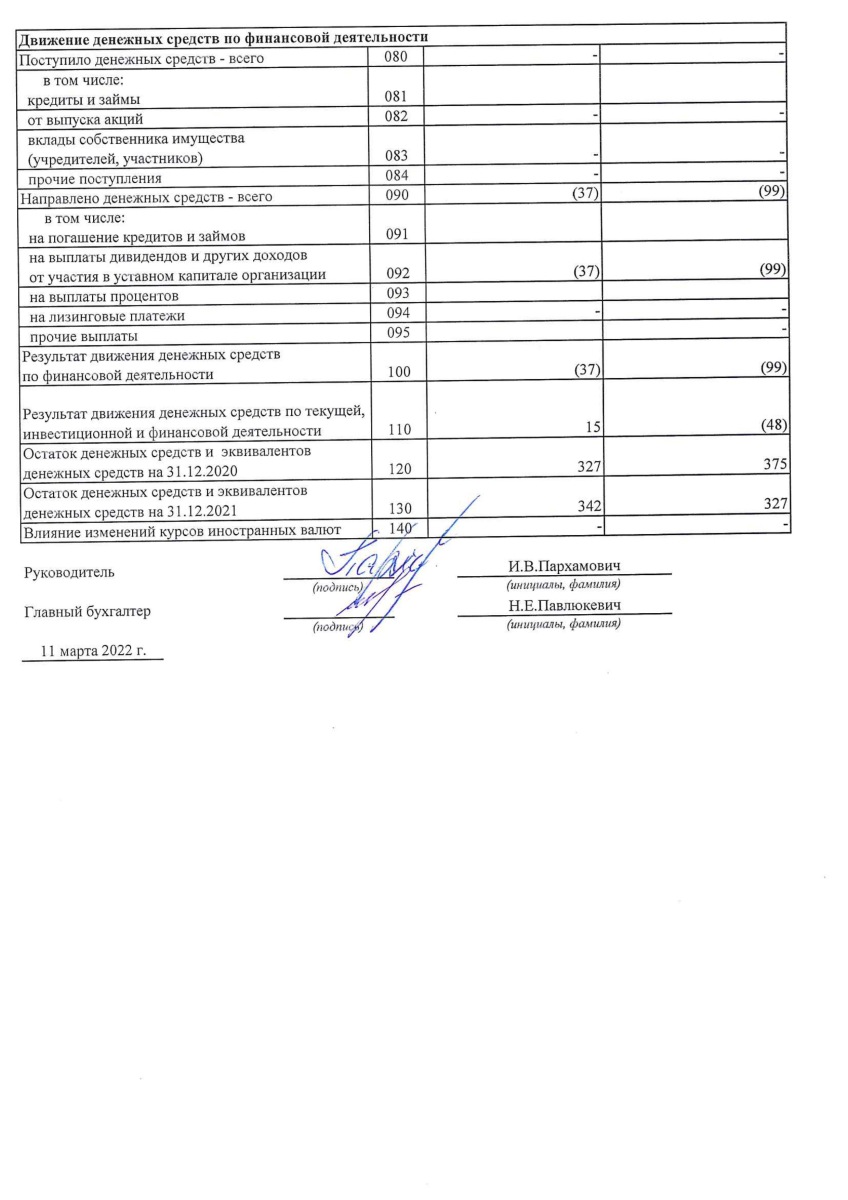 | Движение денежных средств по финансовой деятельности | | | |
|---|---|---|---|
| Поступило денежных средств - всего | 080 | - | - |
| в том числе: кредиты и займы | 081 | | |
| от выпуска акций | 082 | - | - |
| вклады собственника имущества (учредителей, участников) | 083 | - | - |
| прочие поступления | 084 | - | - |
| Направлено денежных средств - всего | 090 | (37) | (99) |
| в том числе: на погашение кредитов и займов | 091 | | |
| на выплаты дивидендов и других доходов от участия в уставном капитале организации | 092 | (37) | (99) |
| на выплаты процентов | 093 | | |
| на лизинговые платежи | 094 | - | - |
| прочие выплаты | 095 | | - |
| Результат движения денежных средств по финансовой деятельности | 100 | (37) | (99) |
| Результат движения денежных средств по текущей, инвестиционной и финансовой деятельности | 110 | 15 | (48) |
| Остаток денежных средств и эквивалентов денежных средств на 31.12.2020 | 120 | 327 | 375 |
| Остаток денежных средств и эквивалентов денежных средств на 31.12.2021 | 130 | 342 | 327 |
| Влияние изменений курсов иностранных валют | 140 | - | - |

Руководитель (подпись) И.В.Пархамович (инициалы, фамилия)

Главный бухгалтер (подпись) Н.Е.Павлюкевич (инициалы, фамилия)

11 марта 2022 г.